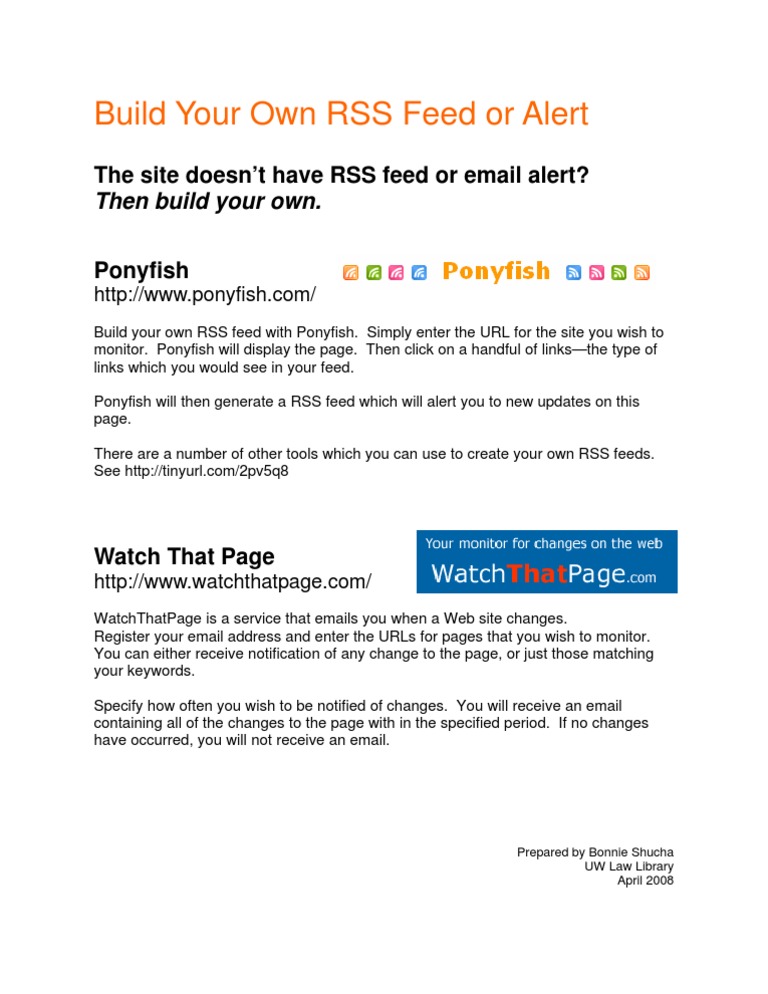 Build Your Own RSS Feed or Alert

The site doesn't have RSS feed or email alert?
Then build your own.

Ponyfish
http://www.ponyfish.com/

Ponyfish

Build your own RSS feed with Ponyfish. Simply enter the URL for the site you wish to monitor. Ponyfish will display the page. Then click on a handful of links—the type of links which you would see in your feed.

Ponyfish will then generate a RSS feed which will alert you to new updates on this page.

There are a number of other tools which you can use to create your own RSS feeds. See http://tinyurl.com/2pv5q8

Watch That Page
http://www.watchthatpage.com/

Your monitor for changes on the web
WatchThatPage.com

WatchThatPage is a service that emails you when a Web site changes. Register your email address and enter the URLs for pages that you wish to monitor. You can either receive notification of any change to the page, or just those matching your keywords.

Specify how often you wish to be notified of changes. You will receive an email containing all of the changes to the page with in the specified period. If no changes have occurred, you will not receive an email.

Prepared by Bonnie Shucha
UW Law Library
April 2008